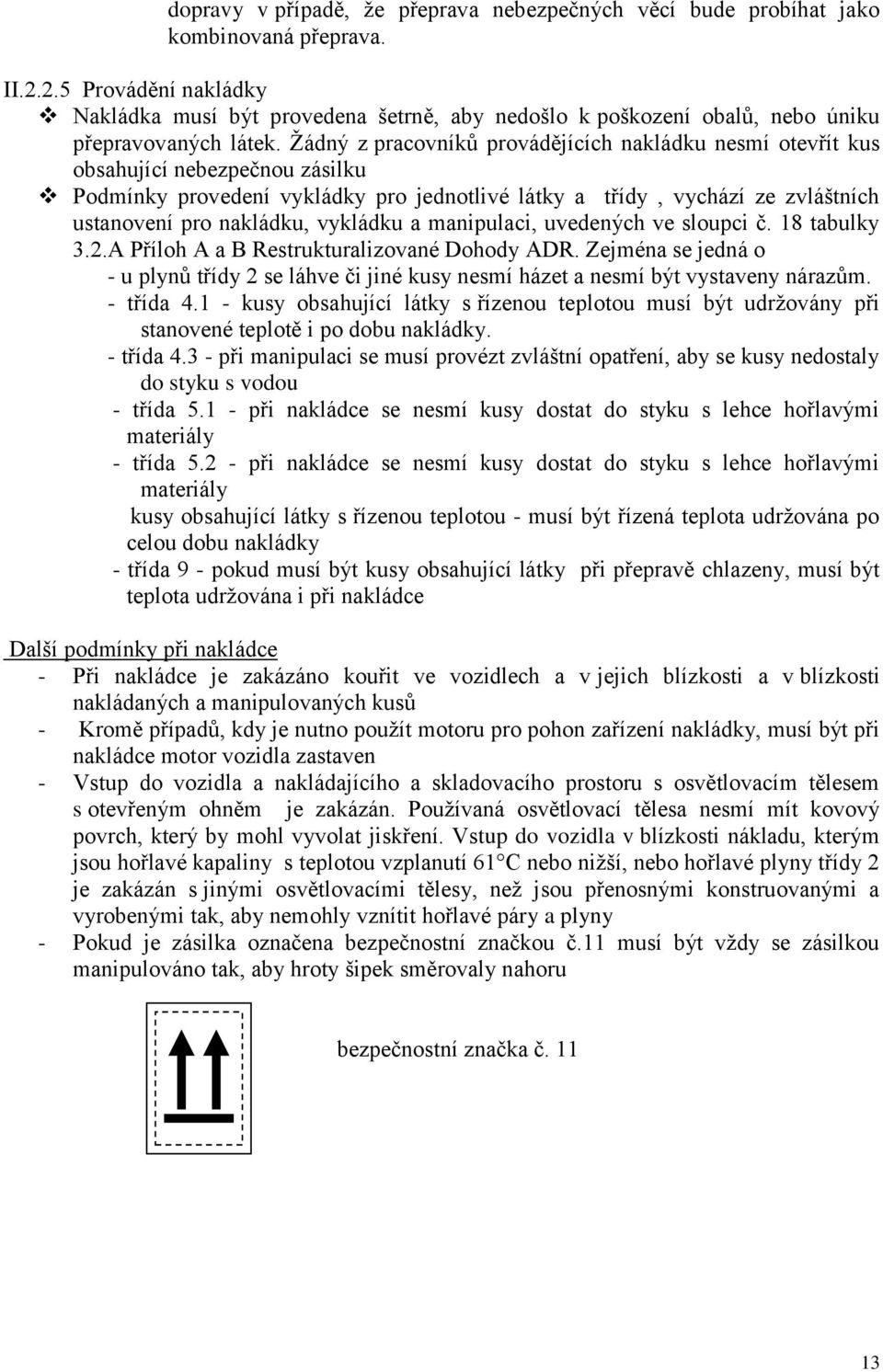 dopravy v případě, že přeprava nebezpečných věcí bude probíhat jako kombinovaná přeprava.

II.2.2.5 Provádění nakládky

❖ Nakládka musí být provedena šetrně, aby nedošlo k poškození obalů, nebo úniku přepravovaných látek. Žádný z pracovníků provádějících nakládku nesmí otevřít kus obsahující nebezpečnou zásilku

❖ Podmínky provedení vykládky pro jednotlivé látky a třídy , vychází ze zvláštních ustanovení pro nakládku, vykládku a manipulaci, uvedených ve sloupci č. 18 tabulky 3.2.A Příloh A a B Restrukturalizované Dohody ADR. Zejména se jedná o

- u plynů třídy 2 se láhve či jiné kusy nesmí házet a nesmí být vystaveny nárazům.

- třída 4.1 - kusy obsahující látky s řízenou teplotou musí být udržovány při stanovené teplotě i po dobu nakládky.

- třída 4.3 - při manipulaci se musí provézt zvláštní opatření, aby se kusy nedostaly do styku s vodou

- třída 5.1 - při nakládce se nesmí kusy dostat do styku s lehce hořlavými materiály

- třída 5.2 - při nakládce se nesmí kusy dostat do styku s lehce hořlavými materiály

kusy obsahující látky s řízenou teplotou - musí být řízená teplota udržována po celou dobu nakládky

- třída 9 - pokud musí být kusy obsahující látky při přepravě chlazeny, musí být teplota udržována i při nakládce

Další podmínky při nakládce

- Při nakládce je zakázáno kouřit ve vozidlech a v jejich blízkosti a v blízkosti nakládaných a manipulovaných kusů

- Kromě případů, kdy je nutno použít motoru pro pohon zařízení nakládky, musí být při nakládce motor vozidla zastaven

- Vstup do vozidla a nakládajícího a skladovacího prostoru s osvětlovacím tělesem s otevřeným ohněm je zakázán. Používaná osvětlovací tělesa nesmí mít kovový povrch, který by mohl vyvolat jiskření. Vstup do vozidla v blízkosti nákladu, kterým jsou hořlavé kapaliny s teplotou vzplanutí 61°C nebo nižší, nebo hořlavé plyny třídy 2 je zakázán s jinými osvětlovacími tělesy, než jsou přenosnými konstruovanými a vyrobenými tak, aby nemohly vznítit hořlavé páry a plyny

- Pokud je zásilka označena bezpečnostní značkou č.11 musí být vždy se zásilkou manipulováno tak, aby hroty šipek směrovaly nahoru

bezpečnostní značka č. 11

13